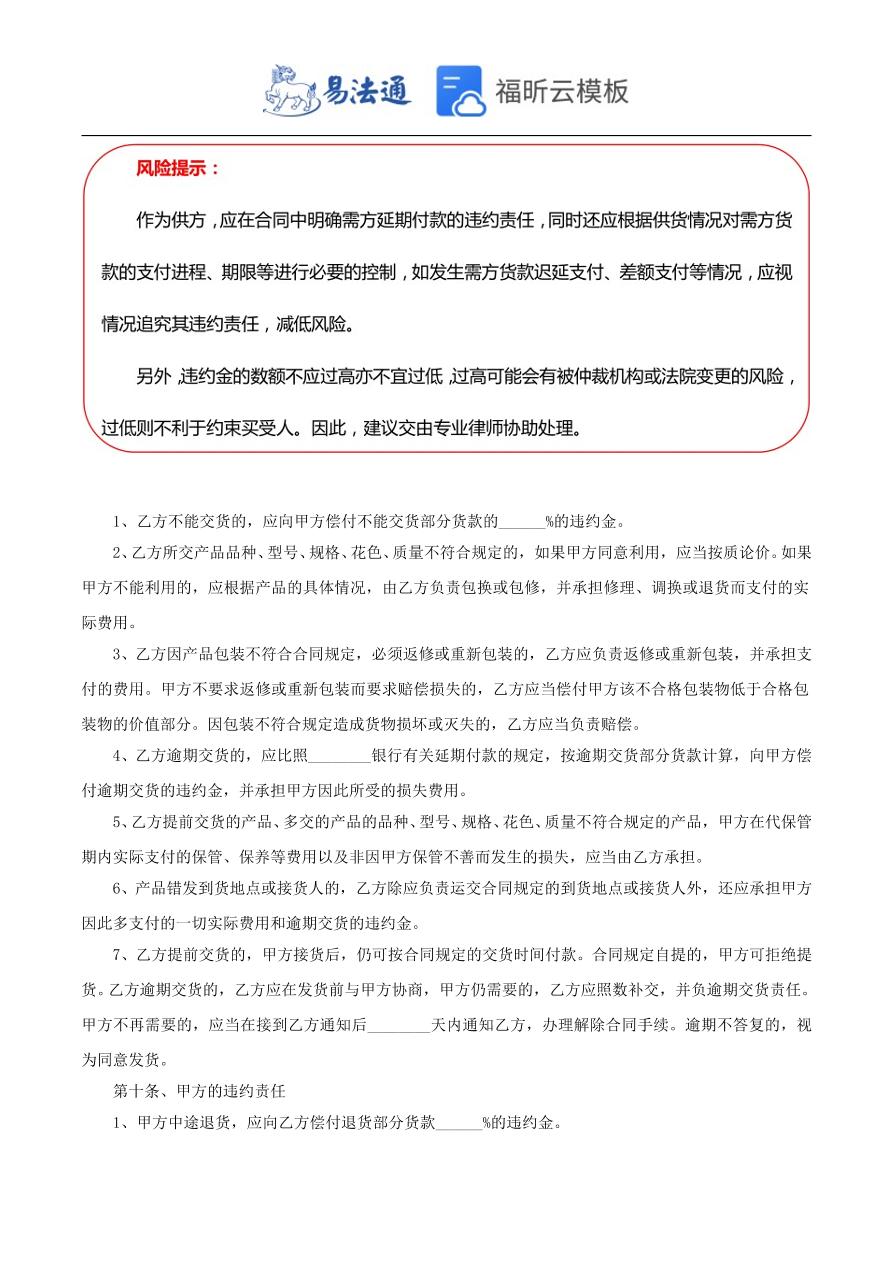 易法通 福昕云模板

风险提示：

作为供方，应在合同中明确需方延期付款的违约责任，同时还应根据供货情况对需方货款的支付进程、期限等进行必要的控制，如发生需方货款迟延支付、差额支付等情况，应视情况追究其违约责任，减低风险。

另外，违约金的数额不应过高亦不宜过低，过高可能会有被仲裁机构或法院变更的风险，过低则不利于约束买受人。因此，建议交由专业律师协助处理。

1、乙方不能交货的，应向甲方偿付不能交货部分货款的______%的违约金。

2、乙方所交产品品种、型号、规格、花色、质量不符合规定的，如果甲方同意利用，应当按质论价。如果甲方不能利用的，应根据产品的具体情况，由乙方负责包换或包修，并承担修理、调换或退货而支付的实际费用。

3、乙方因产品包装不符合合同规定，必须返修或重新包装的，乙方应负责返修或重新包装，并承担支付的费用。甲方不要求返修或重新包装而要求赔偿损失的，乙方应当偿付甲方该不合格包装物低于合格包装物的价值部分。因包装不符合规定造成货物损坏或灭失的，乙方应当负责赔偿。

4、乙方逾期交货的，应比照________银行有关延期付款的规定，按逾期交货部分货款计算，向甲方偿付逾期交货的违约金，并承担甲方因此所受的损失费用。

5、乙方提前交货的产品、多交的产品的品种、型号、规格、花色、质量不符合规定的产品，甲方在代保管期内实际支付的保管、保养等费用以及非因甲方保管不善而发生的损失，应当由乙方承担。

6、产品错发到货地点或接货人的，乙方除应负责运交合同规定的到货地点或接货人外，还应承担甲方因此多支付的一切实际费用和逾期交货的违约金。

7、乙方提前交货的，甲方接货后，仍可按合同规定的交货时间付款。合同规定自提的，甲方可拒绝提货。乙方逾期交货的，乙方应在发货前与甲方协商，甲方仍需要的，乙方应照数补交，并负逾期交货责任。甲方不再需要的，应当在接到乙方通知后________天内通知乙方，办理解除合同手续。逾期不答复的，视为同意发货。

第十条、甲方的违约责任

1、甲方中途退货，应向乙方偿付退货部分货款______%的违约金。